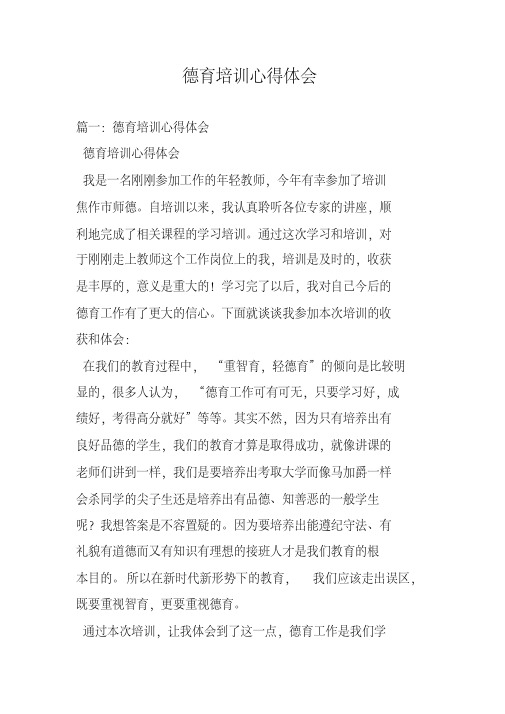 德育培训心得体会

篇一：德育培训心得体会

德育培训心得体会

我是一名刚刚参加工作的年轻教师，今年有幸参加了培训焦作市师德。自培训以来，我认真聆听各位专家的讲座，顺利地完成了相关课程的学习培训。通过这次学习和培训，对于刚刚走上教师这个工作岗位上的我，培训是及时的，收获是丰厚的，意义是重大的！学习完了以后，我对自己今后的德育工作有了更大的信心。下面就谈谈我参加本次培训的收获和体会：

在我们的教育过程中，“重智育，轻德育”的倾向是比较明显的，很多人认为，“德育工作可有可无，只要学习好，成绩好，考得高分就好”等等。其实不然，因为只有培养出有良好品德的学生，我们的教育才算是取得成功，就像讲课的老师们讲到一样，我们是要培养出考取大学而像马加爵一样会杀同学的尖子生还是培养出有品德、知善恶的一般学生呢？我想答案是不容置疑的。因为要培养出能遵纪守法、有礼貌有道德而又有知识有理想的接班人才是我们教育的根本目的。所以在新时代新形势下的教育，我们应该走出误区，既要重视智育，更要重视德育。

通过本次培训，让我体会到了这一点，德育工作是我们学